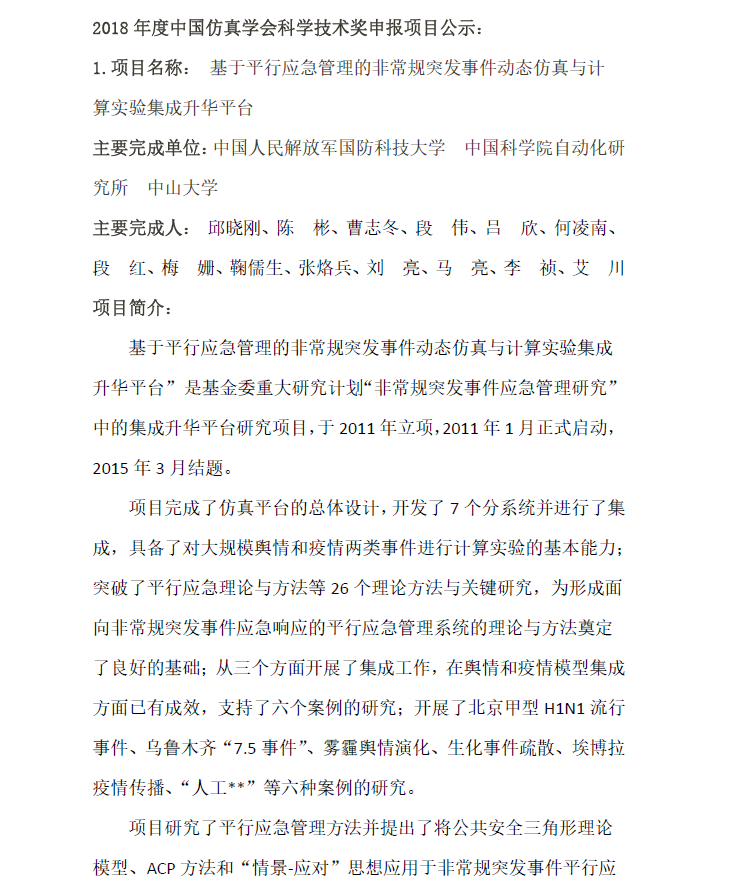 2018 年度中国仿真学会科学技术奖申报项目公示：

1. 项目名称： 基于平行应急管理的非常规突发事件动态仿真与计算实验集成升华平台

主要完成单位：中国人民解放军国防科技大学 中国科学院自动化研究所 中山大学

主要完成人： 邱晓刚、陈 彬、曹志冬、段 伟、吕 欣、何凌南、段 红、梅 姗、鞠儒生、张烙兵、刘 亮、马 亮、李 祯、艾 川

项目简介：

基于平行应急管理的非常规突发事件动态仿真与计算实验集成升华平台”是基金委重大研究计划“非常规突发事件应急管理研究”中的集成升华平台研究项目，于 2011 年立项，2011 年 1 月正式启动，2015 年 3 月结题。

项目完成了仿真平台的总体设计，开发了 7 个分系统并进行了集成，具备了对大规模舆情和疫情两类事件进行计算实验的基本能力；突破了平行应急理论与方法等 26 个理论方法与关键研究，为形成面向非常规突发事件应急响应的平行应急管理系统的理论与方法奠定了良好的基础；从三个方面开展了集成工作，在舆情和疫情模型集成方面已有成效，支持了六个案例的研究；开展了北京甲型 H1N1 流行事件、乌鲁木齐“7.5 事件”、雾霾舆情演化、生化事件疏散、埃博拉疫情传播、“人工**”等六种案例的研究。

项目研究了平行应急管理方法并提出了将公共安全三角形理论模型、ACP 方法和“情景-应对”思想应用于非常规突发事件平行应